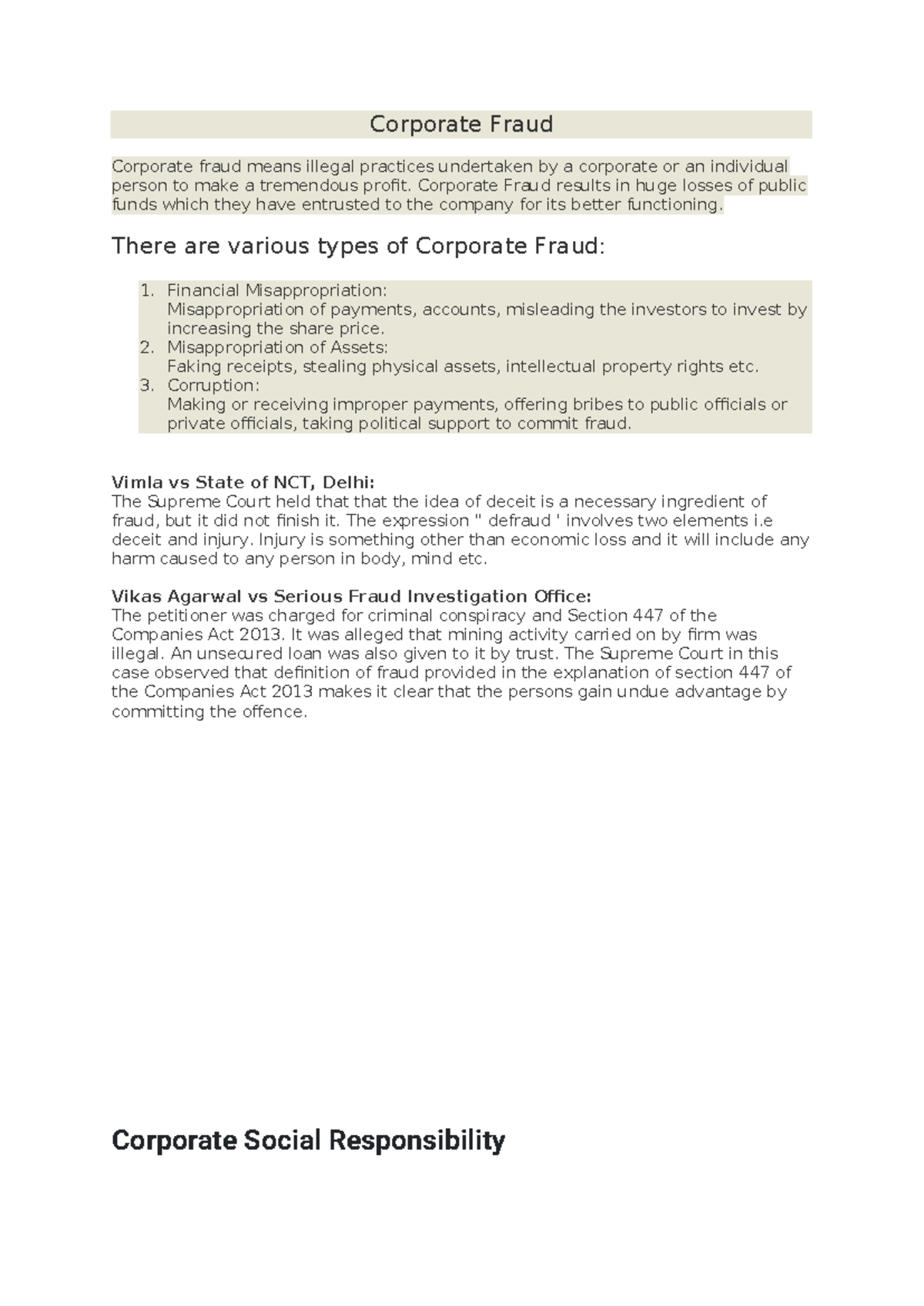 Corporate Fraud

Corporate fraud means illegal practices undertaken by a corporate or an individual person to make a tremendous profit. Corporate Fraud results in huge losses of public funds which they have entrusted to the company for its better functioning.

There are various types of Corporate Fraud:

1. Financial Misappropriation:
Misappropriation of payments, accounts, misleading the investors to invest by increasing the share price.
2. Misappropriation of Assets:
Faking receipts, stealing physical assets, intellectual property rights etc.
3. Corruption:
Making or receiving improper payments, offering bribes to public officials or private officials, taking political support to commit fraud.

Vimla vs State of NCT, Delhi:
The Supreme Court held that that the idea of deceit is a necessary ingredient of fraud, but it did not finish it. The expression " defraud ' involves two elements i.e deceit and injury. Injury is something other than economic loss and it will include any harm caused to any person in body, mind etc.

Vikas Agarwal vs Serious Fraud Investigation Office:
The petitioner was charged for criminal conspiracy and Section 447 of the Companies Act 2013. It was alleged that mining activity carried on by firm was illegal. An unsecured loan was also given to it by trust. The Supreme Court in this case observed that definition of fraud provided in the explanation of section 447 of the Companies Act 2013 makes it clear that the persons gain undue advantage by committing the offence.

Corporate Social Responsibility